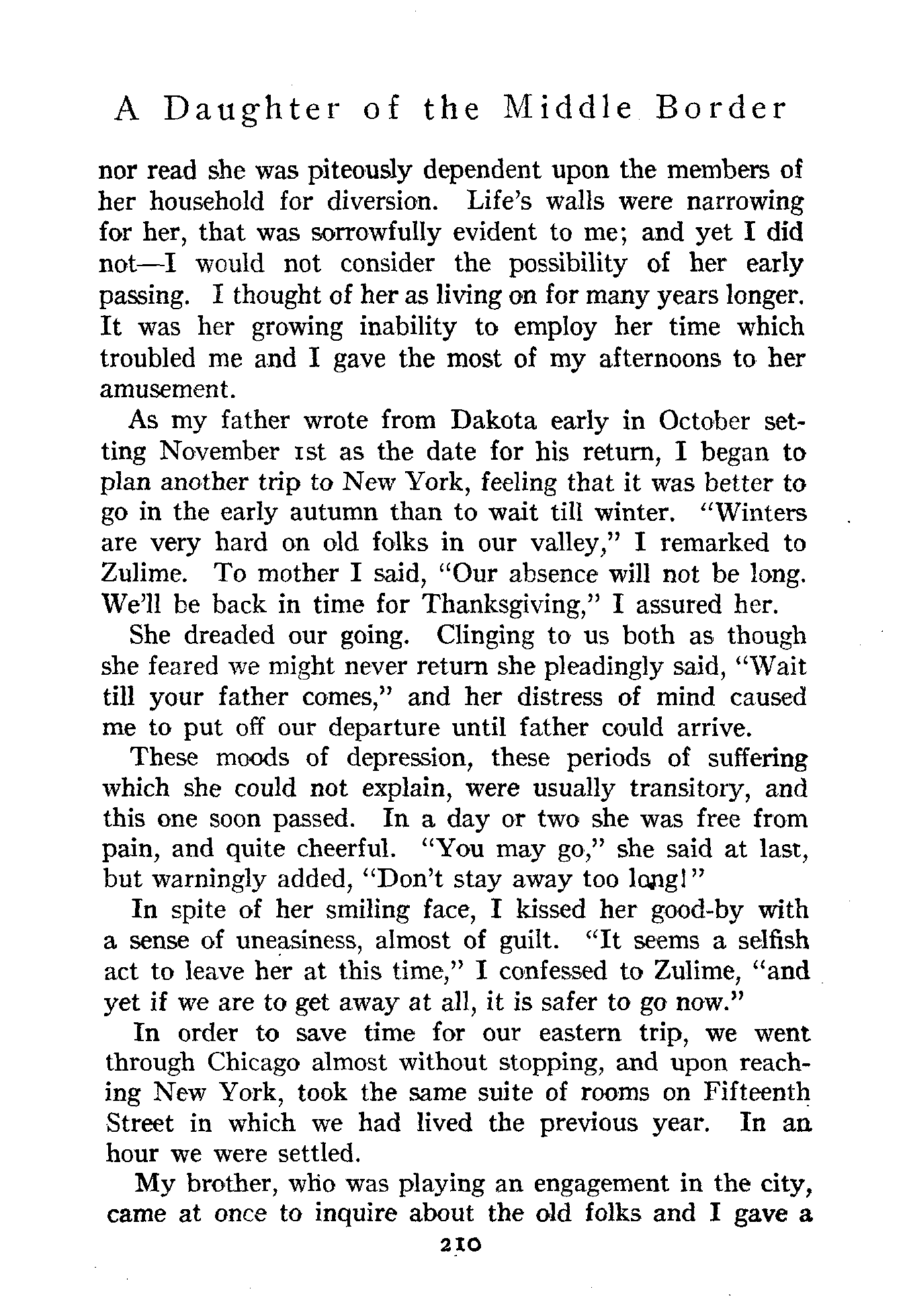 A Daughter of the Middle Border

nor read she was piteously dependent upon the members of her household for diversion. Life's walls were narrowing for her, that was sorrowfully evident to me; and yet I did not—I would not consider the possibility of her early passing. I thought of her as living on for many years longer. It was her growing inability to employ her time which troubled me and I gave the most of my afternoons to her amusement.

As my father wrote from Dakota early in October setting November 1st as the date for his return, I began to plan another trip to New York, feeling that it was better to go in the early autumn than to wait till winter. "Winters are very hard on old folks in our valley," I remarked to Zulime. To mother I said, "Our absence will not be long. We'll be back in time for Thanksgiving," I assured her.

She dreaded our going. Clinging to us both as though she feared we might never return she pleadingly said, "Wait till your father comes," and her distress of mind caused me to put off our departure until father could arrive.

These moods of depression, these periods of suffering which she could not explain, were usually transitory, and this one soon passed. In a day or two she was free from pain, and quite cheerful. "You may go," she said at last, but warningly added, "Don't stay away too long!"

In spite of her smiling face, I kissed her good-by with a sense of uneasiness, almost of guilt. "It seems a selfish act to leave her at this time," I confessed to Zulime, "and yet if we are to get away at all, it is safer to go now."

In order to save time for our eastern trip, we went through Chicago almost without stopping, and upon reaching New York, took the same suite of rooms on Fifteenth Street in which we had lived the previous year. In an hour we were settled.

My brother, who was playing an engagement in the city, came at once to inquire about the old folks and I gave a

210